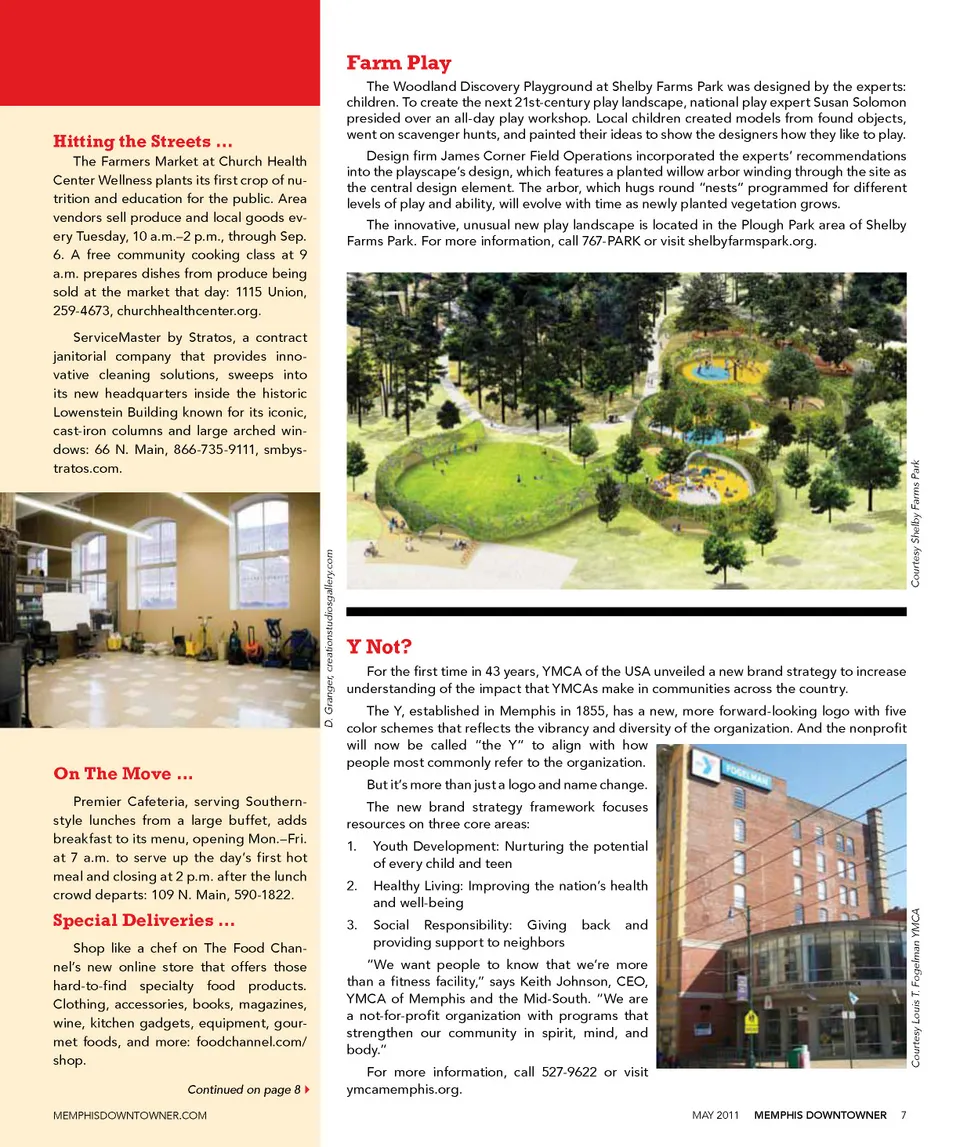 Hitting the Streets ...

The Farmers Market at Church Health Center Wellness plants its first crop of nutrition and education for the public. Area vendors sell produce and local goods every Tuesday, 10 a.m.–2 p.m., through Sep. 6. A free community cooking class at 9 a.m. prepares dishes from produce being sold at the market that day: 1115 Union, 259-4673, churchhealthcenter.org.

ServiceMaster by Stratos, a contract janitorial company that provides innovative cleaning solutions, sweeps into its new headquarters inside the historic Lowenstein Building known for its iconic, cast-iron columns and large arched windows: 66 N. Main, 866-735-9111, smbystratos.com.

D. Granger, creationstudiosgallery.com

On The Move ...

Premier Cafeteria, serving Southern-style lunches from a large buffet, adds breakfast to its menu, opening Mon.–Fri. at 7 a.m. to serve up the day's first hot meal and closing at 2 p.m. after the lunch crowd departs: 109 N. Main, 590-1822.

Special Deliveries ...

Shop like a chef on The Food Channel's new online store that offers those hard-to-find specialty food products. Clothing, accessories, books, magazines, wine, kitchen gadgets, equipment, gourmet foods, and more: foodchannel.com/shop.

Continued on page 8

Farm Play

The Woodland Discovery Playground at Shelby Farms Park was designed by the experts: children. To create the next 21st-century play landscape, national play expert Susan Solomon presided over an all-day play workshop. Local children created models from found objects, went on scavenger hunts, and painted their ideas to show the designers how they like to play.

Design firm James Corner Field Operations incorporated the experts' recommendations into the playscape's design, which features a planted willow arbor winding through the site as the central design element. The arbor, which hugs round "nests" programmed for different levels of play and ability, will evolve with time as newly planted vegetation grows.

The innovative, unusual new play landscape is located in the Plough Park area of Shelby Farms Park. For more information, call 767-PARK or visit shelbyfarmspark.org.

Courtesy Shelby Farms Park

Y Not?

For the first time in 43 years, YMCA of the USA unveiled a new brand strategy to increase understanding of the impact that YMCAs make in communities across the country.

The Y, established in Memphis in 1855, has a new, more forward-looking logo with five color schemes that reflects the vibrancy and diversity of the organization. And the nonprofit will now be called "the Y" to align with how people most commonly refer to the organization.

But it's more than just a logo and name change.

The new brand strategy framework focuses resources on three core areas:

1. Youth Development: Nurturing the potential of every child and teen
2. Healthy Living: Improving the nation's health and well-being
3. Social Responsibility: Giving back and providing support to neighbors

"We want people to know that we're more than a fitness facility," says Keith Johnson, CEO, YMCA of Memphis and the Mid-South. "We are a not-for-profit organization with programs that strengthen our community in spirit, mind, and body."

For more information, call 527-9622 or visit ymcamemphis.org.

FOGELMAN

Courtesy Louis T. Fogelman YMCA

MEMPHISDOWNTOWNER.COM

MAY 2011 MEMPHIS DOWNTOWNER 7